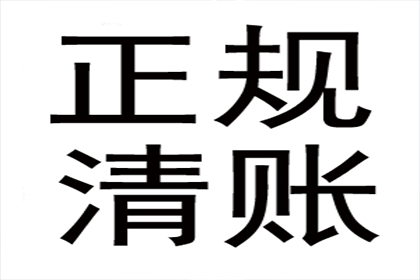 正规
清账